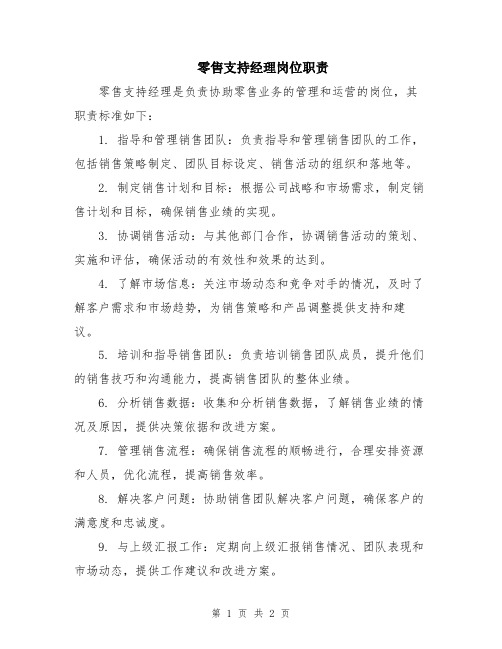 零售支持经理岗位职责

零售支持经理是负责协助零售业务的管理和运营的岗位，其职责标准如下：

1. 指导和管理销售团队：负责指导和管理销售团队的工作，包括销售策略制定、团队目标设定、销售活动的组织和落地等。

2. 制定销售计划和目标：根据公司战略和市场需求，制定销售计划和目标，确保销售业绩的实现。

3. 协调销售活动：与其他部门合作，协调销售活动的策划、实施和评估，确保活动的有效性和效果的达到。

4. 了解市场信息：关注市场动态和竞争对手的情况，及时了解客户需求和市场趋势，为销售策略和产品调整提供支持和建议。

5. 培训和指导销售团队：负责培训销售团队成员，提升他们的销售技巧和沟通能力，提高销售团队的整体业绩。

6. 分析销售数据：收集和分析销售数据，了解销售业绩的情况及原因，提供决策依据和改进方案。

7. 管理销售流程：确保销售流程的顺畅进行，合理安排资源和人员，优化流程，提高销售效率。

8. 解决客户问题：协助销售团队解决客户问题，确保客户的满意度和忠诚度。

9. 与上级汇报工作：定期向上级汇报销售情况、团队表现和市场动态，提供工作建议和改进方案。

第 1 页 共 2 页